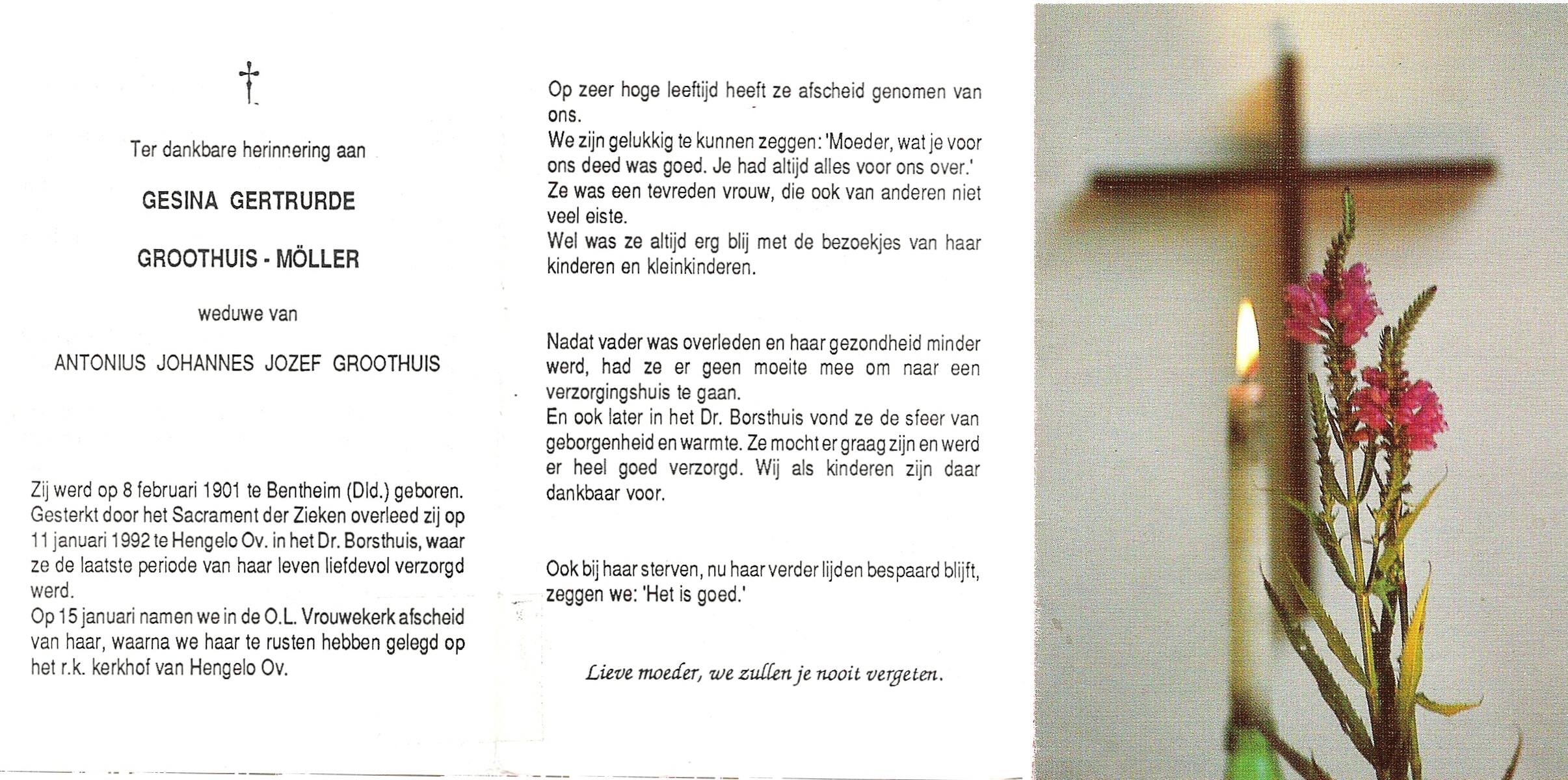 Ter dankbare herinnering aan

GESINA GERTRURDE

GROOTHUIS - MÖLLER

weduwe van

ANTONIUS JOHANNES JOZEF GROOTHUIS

Zij werd op 8 februari 1901 te Bentheim (Dld.) geboren. Gesterkt door het Sacrament der Zieken overleed zij op 11 januari 1992 te Hengelo Ov. in het Dr. Borsthuis, waar ze de laatste periode van haar leven liefdevol verzorgd werd.
Op 15 januari namen we in de O.L. Vrouwekerk afscheid van haar, waarna we haar te rusten hebben gelegd op het r.k. kerkhof van Hengelo Ov.

Op zeer hoge leeftijd heeft ze afscheid genomen van ons.
We zijn gelukkig te kunnen zeggen: 'Moeder, wat je voor ons deed was goed. Je had altijd alles voor ons over.'
Ze was een tevreden vrouw, die ook van anderen niet veel eiste.
Wel was ze altijd erg blij met de bezoekjes van haar kinderen en kleinkinderen.

Nadat vader was overleden en haar gezondheid minder werd, had ze er geen moeite mee om naar een verzorgingshuis te gaan.
En ook later in het Dr. Borsthuis vond ze de sfeer van geborgenheid en warmte. Ze mocht er graag zijn en werd er heel goed verzorgd. Wij als kinderen zijn daar dankbaar voor.

Ook bij haar sterven, nu haar verder lijden bespaard blijft, zeggen we: 'Het is goed.'

Lieve moeder, we zullen je nooit vergeten.